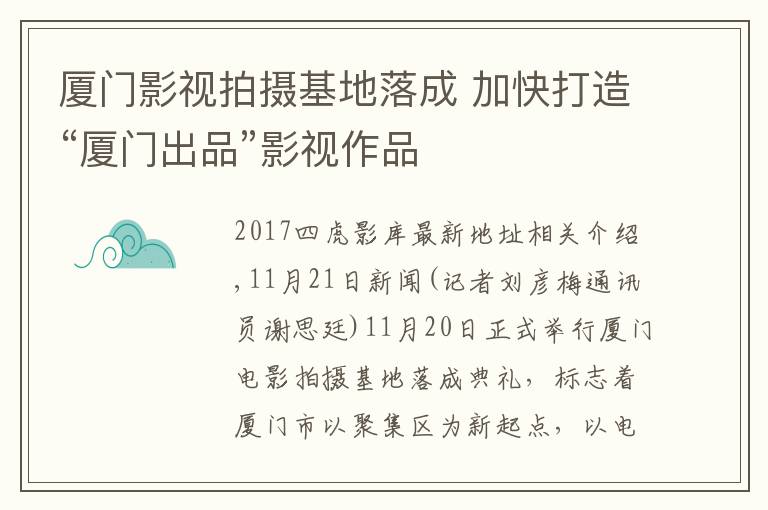 厦门影视拍摄基地落成 加快打造“厦门出品”影视作品

2017四虎影库最新地址相关介绍,11月21日新闻(记者刘彦梅通讯员谢思廷)11月20日正式举行厦门电影拍摄基地落成典礼，标志着厦门市以聚集区为新起点，以电